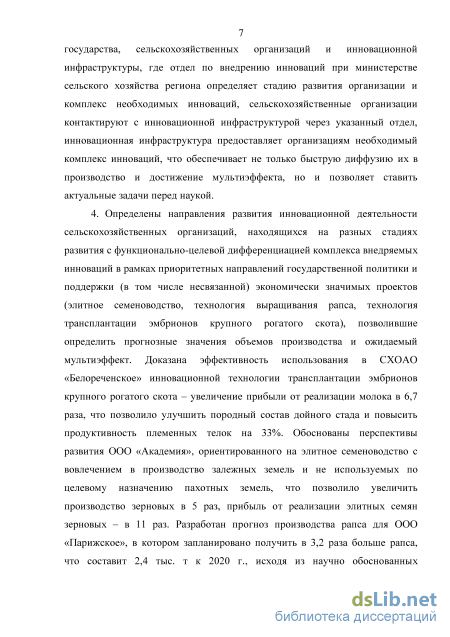 7

государства, сельскохозяйственных организаций и инновационной инфраструктуры, где отдел по внедрению инноваций при министерстве сельского хозяйства региона определяет стадию развития организации и комплекс необходимых инноваций, сельскохозяйственные организации контактируют с инновационной инфраструктурой через указанный отдел, инновационная инфраструктура предоставляет организациям необходимый комплекс инноваций, что обеспечивает не только быструю диффузию их в производство и достижение мультиэффекта, но и позволяет ставить актуальные задачи перед наукой.

4. Определены направления развития инновационной деятельности сельскохозяйственных организаций, находящихся на разных стадиях развития с функционально-целевой дифференциацией комплекса внедряемых инноваций в рамках приоритетных направлений государственной политики и поддержки (в том числе несвязанной) экономически значимых проектов (элитное семеноводство, технология выращивания рапса, технология трансплантации эмбрионов крупного рогатого скота), позволившие определить прогнозные значения объемов производства и ожидаемый мультиэффект. Доказана эффективность использования в СХОАО «Белореченское» инновационной технологии трансплантации эмбрионов крупного рогатого скота – увеличение прибыли от реализации молока в 6,7 раза, что позволило улучшить породный состав дойного стада и повысить продуктивность племенных телок на 33%. Обоснованы перспективы развития ООО «Академия», ориентированного на элитное семеноводство с вовлечением в производство залежных земель и не используемых по целевому назначению пахотных земель, что позволило увеличить производство зерновых в 5 раз, прибыль от реализации элитных семян зерновых – в 11 раз. Разработан прогноз производства рапса для ООО «Парижское», в котором запланировано получить в 3,2 раза больше рапса, что составит 2,4 тыс. т к 2020 г., исходя из научно обоснованных

dsLib.net
библиотека диссертаций